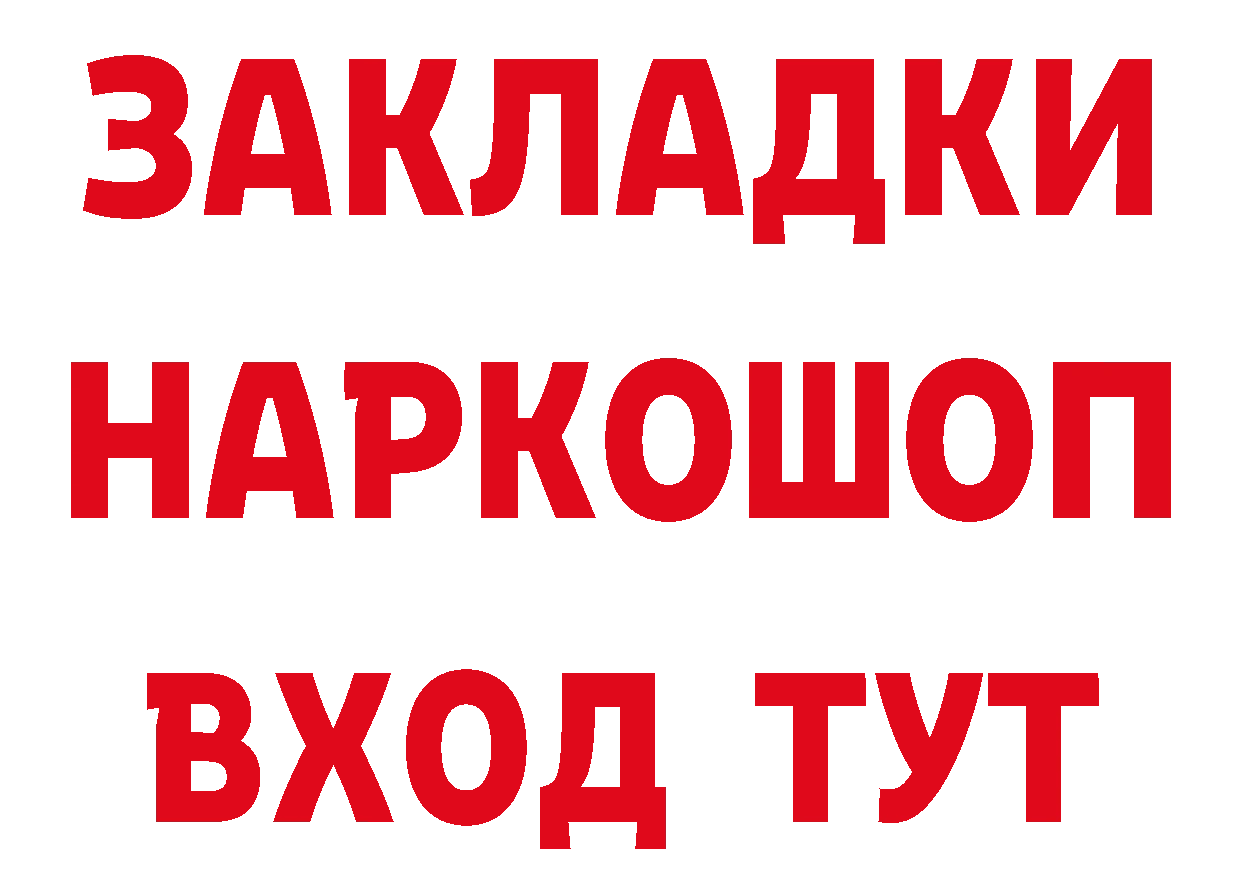 ЗАКЛАДКИ
НАРКОШОП
ВХОД ТУТ